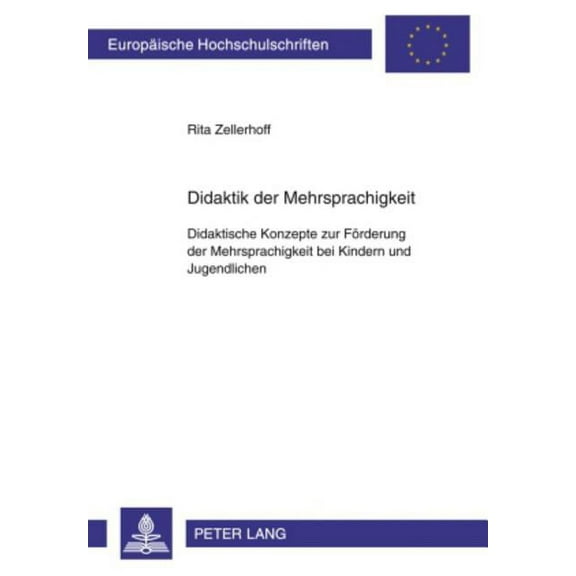 Europäische Hochschulschriften

Rita Zellerhoff

Didaktik der Mehrsprachigkeit

Didaktische Konzepte zur Förderung der Mehrsprachigkeit bei Kindern und Jugendlichen

PETER LANG